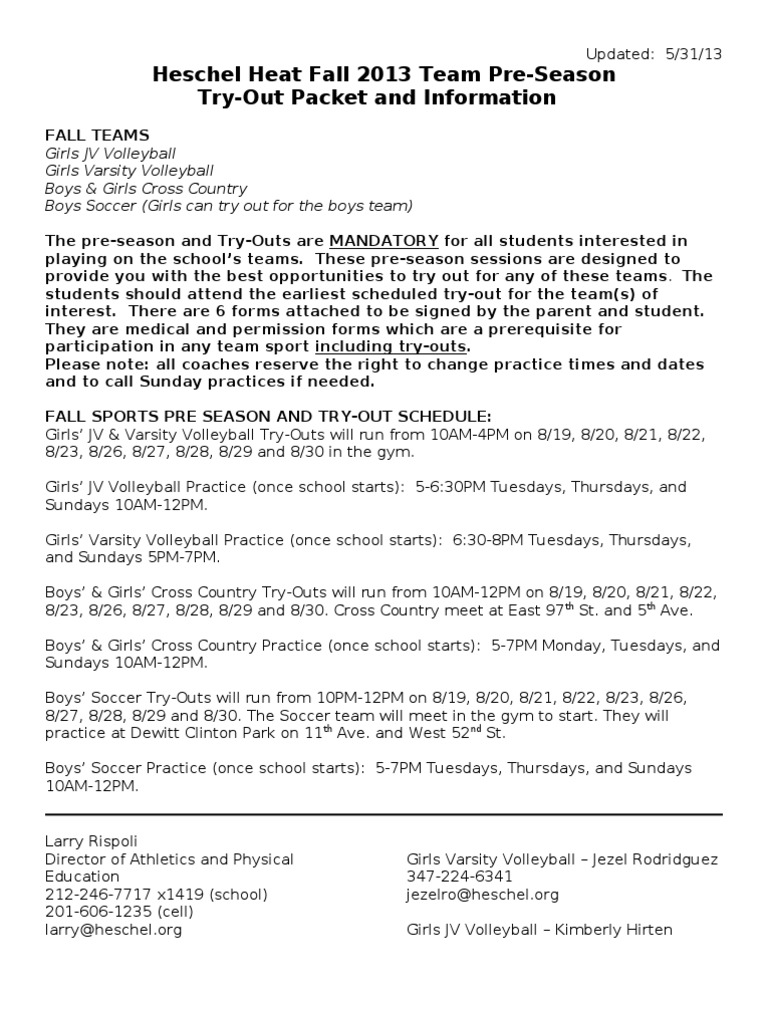 Updated: 5/31/13

Heschel Heat Fall 2013 Team Pre-Season Try-Out Packet and Information

FALL TEAMS
Girls JV Volleyball
Girls Varsity Volleyball
Boys & Girls Cross Country
Boys Soccer (Girls can try out for the boys team)

The pre-season and Try-Outs are MANDATORY for all students interested in playing on the school's teams. These pre-season sessions are designed to provide you with the best opportunities to try out for any of these teams. The students should attend the earliest scheduled try-out for the team(s) of interest. There are 6 forms attached to be signed by the parent and student. They are medical and permission forms which are a prerequisite for participation in any team sport including try-outs.
Please note: all coaches reserve the right to change practice times and dates and to call Sunday practices if needed.

FALL SPORTS PRE SEASON AND TRY-OUT SCHEDULE:
Girls' JV & Varsity Volleyball Try-Outs will run from 10AM-4PM on 8/19, 8/20, 8/21, 8/22, 8/23, 8/26, 8/27, 8/28, 8/29 and 8/30 in the gym.

Girls' JV Volleyball Practice (once school starts): 5-6:30PM Tuesdays, Thursdays, and Sundays 10AM-12PM.

Girls' Varsity Volleyball Practice (once school starts): 6:30-8PM Tuesdays, Thursdays, and Sundays 5PM-7PM.

Boys' & Girls' Cross Country Try-Outs will run from 10AM-12PM on 8/19, 8/20, 8/21, 8/22, 8/23, 8/26, 8/27, 8/28, 8/29 and 8/30. Cross Country meet at East 97$^{th}$ St. and 5$^{th}$ Ave.

Boys' & Girls' Cross Country Practice (once school starts): 5-7PM Monday, Tuesdays, and Sundays 10AM-12PM.

Boys' Soccer Try-Outs will run from 10PM-12PM on 8/19, 8/20, 8/21, 8/22, 8/23, 8/26, 8/27, 8/28, 8/29 and 8/30. The Soccer team will meet in the gym to start. They will practice at Dewitt Clinton Park on 11$^{th}$ Ave. and West 52$^{nd}$ St.

Boys' Soccer Practice (once school starts): 5-7PM Tuesdays, Thursdays, and Sundays 10AM-12PM.

Larry Rispoli
Director of Athletics and Physical Education
212-246-7717 x1419 (school)
201-606-1235 (cell)
larry@heschel.org

Girls Varsity Volleyball – Jezel Rodridguez
347-224-6341
jezelro@heschel.org

Girls JV Volleyball – Kimberly Hirten